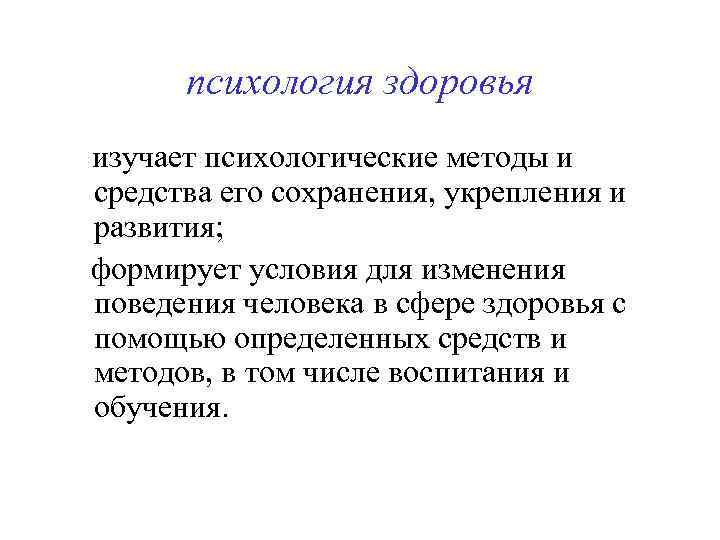 психология здоровья

изучает психологические методы и средства его сохранения, укрепления и развития;

формирует условия для изменения поведения человека в сфере здоровья с помощью определенных средств и методов, в том числе воспитания и обучения.